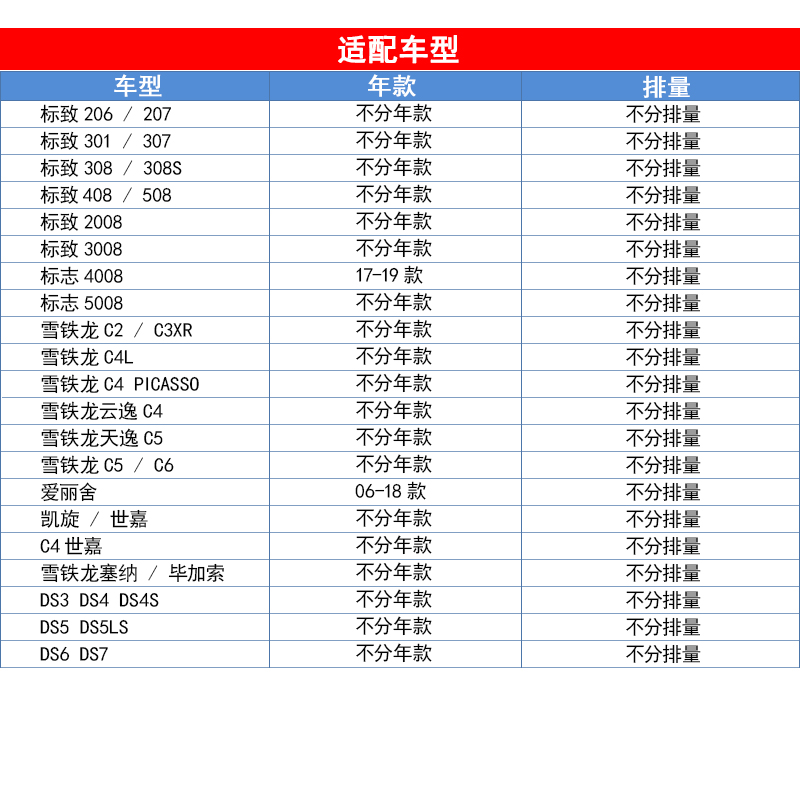 适配车型

| 车型 | 年款 | 排量 |
|---|---|---|
| 标致 206 / 207 | 不分年款 | 不分排量 |
| 标致 301 / 307 | 不分年款 | 不分排量 |
| 标致 308 / 308S | 不分年款 | 不分排量 |
| 标致 408 / 508 | 不分年款 | 不分排量 |
| 标致 2008 | 不分年款 | 不分排量 |
| 标致 3008 | 不分年款 | 不分排量 |
| 标志 4008 | 17-19 款 | 不分排量 |
| 标志 5008 | 不分年款 | 不分排量 |
| 雪铁龙 C2 / C3XR | 不分年款 | 不分排量 |
| 雪铁龙 C4L | 不分年款 | 不分排量 |
| 雪铁龙 C4 PICASSO | 不分年款 | 不分排量 |
| 雪铁龙云逸 C4 | 不分年款 | 不分排量 |
| 雪铁龙天逸 C5 | 不分年款 | 不分排量 |
| 雪铁龙 C5 / C6 | 不分年款 | 不分排量 |
| 爱丽舍 | 06-18 款 | 不分排量 |
| 凯旋 / 世嘉 | 不分年款 | 不分排量 |
| C4 世嘉 | 不分年款 | 不分排量 |
| 雪铁龙塞纳 / 毕加索 | 不分年款 | 不分排量 |
| DS3 DS4 DS4S | 不分年款 | 不分排量 |
| DS5 DS5LS | 不分年款 | 不分排量 |
| DS6 DS7 | 不分年款 | 不分排量 |